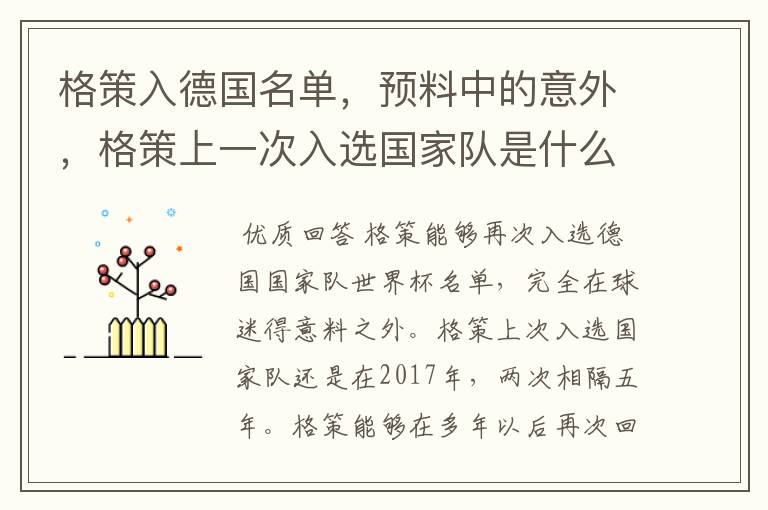 格策入德国名单，预料中的意外，格策上一次入选国家队是什么

优质回答 格策能够再次入选德国国家队世界杯名单，完全在球迷得意料之外。格策上次入选国家队还是在2017年，两次相隔五年。格策能够在多年以后再次回